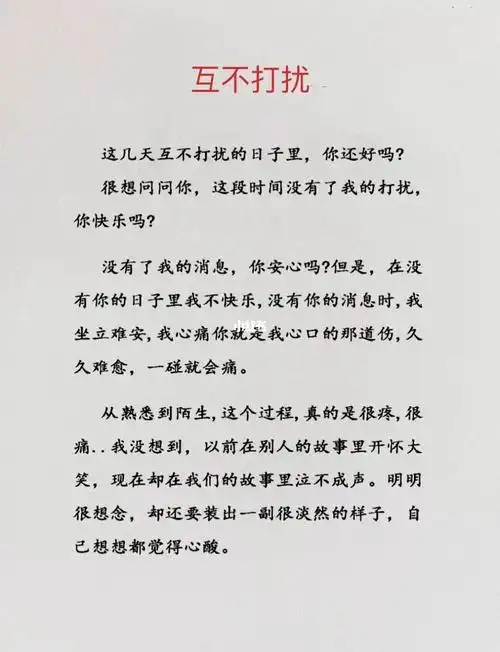 互不打扰

这几天互不打扰的日子里，你还好吗？

很想问问你，这段时间没有了我的打扰，你快乐吗？

没有了我的消息，你安心吗?但是，在没有你的日子里我不快乐，没有你的消息时，我坐立难安，我心痛你就是我心口的那道伤，久久难愈，一碰就会痛。

从熟悉到陌生，这个过程，真的是很疼，很痛..我没想到，以前在别人的故事里开怀大笑，现在却在我们的故事里泣不成声。明明很想念，却还要装出一副很淡然的样子，自己想想都觉得心酸。